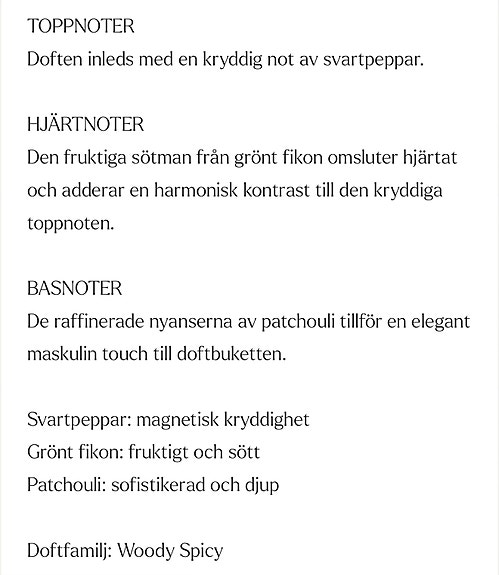 TOPPNOTER
Doften inleds med en kryddig not av svartpeppar.

HJÄRTNOTER
Den fruktiga sötman från grönt fikon omsluter hjärtat och adderar en harmonisk kontrast till den kryddiga toppnoten.

BASNOTER
De raffinerade nyanserna av patchouli tillför en elegant maskulin touch till doftbuketten.

Svartpeppar: magnetisk kryddighet
Grönt fikon: fruktigt och sött
Patchouli: sofistikerad och djup

Doftfamilj: Woody Spicy